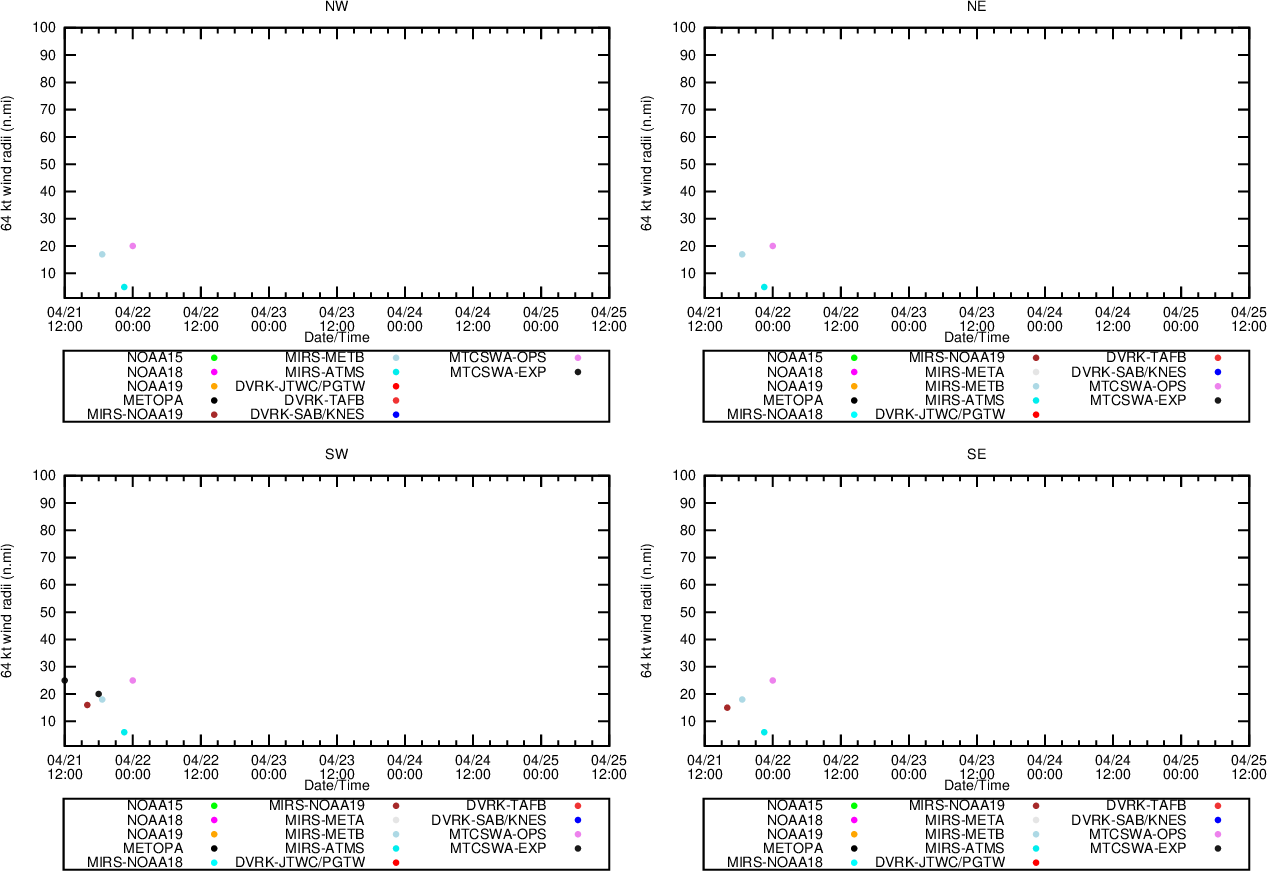 NW

64 kt wind radii (n.mi)

100
90
80
70
60
50
40
30
20
10

04/21 12:00
04/22 00:00
04/22 12:00
04/23 00:00
04/23 12:00
04/24 00:00
04/24 12:00
04/25 00:00
04/25 12:00

Date/Time

NOAA15
NOAA18
NOAA19
METOPA
MIRS-NOAA19
MIRS-METB
MIRS-ATMS
DVRK-JTWC/PGTW
DVRK-TAFB
DVRK-SAB/KNES
MTCSWA-OPS
MTCSWA-EXP

NE

64 kt wind radii (n.mi)

100
90
80
70
60
50
40
30
20
10

04/21 12:00
04/22 00:00
04/22 12:00
04/23 00:00
04/23 12:00
04/24 00:00
04/24 12:00
04/25 00:00
04/25 12:00

Date/Time

NOAA15
NOAA18
NOAA19
METOPA
MIRS-NOAA18
MIRS-NOAA19
MIRS-META
MIRS-METB
MIRS-ATMS
DVRK-JTWC/PGTW
DVRK-TAFB
DVRK-SAB/KNES
MTCSWA-OPS
MTCSWA-EXP

SW

64 kt wind radii (n.mi)

100
90
80
70
60
50
40
30
20
10

04/21 12:00
04/22 00:00
04/22 12:00
04/23 00:00
04/23 12:00
04/24 00:00
04/24 12:00
04/25 00:00
04/25 12:00

Date/Time

NOAA15
NOAA18
NOAA19
METOPA
MIRS-NOAA18
MIRS-NOAA19
MIRS-META
MIRS-METB
MIRS-ATMS
DVRK-JTWC/PGTW
DVRK-TAFB
DVRK-SAB/KNES
MTCSWA-OPS
MTCSWA-EXP

SE

64 kt wind radii (n.mi)

100
90
80
70
60
50
40
30
20
10

04/21 12:00
04/22 00:00
04/22 12:00
04/23 00:00
04/23 12:00
04/24 00:00
04/24 12:00
04/25 00:00
04/25 12:00

Date/Time

NOAA15
NOAA18
NOAA19
METOPA
MIRS-NOAA18
MIRS-NOAA19
MIRS-META
MIRS-METB
MIRS-ATMS
DVRK-JTWC/PGTW
DVRK-TAFB
DVRK-SAB/KNES
MTCSWA-OPS
MTCSWA-EXP